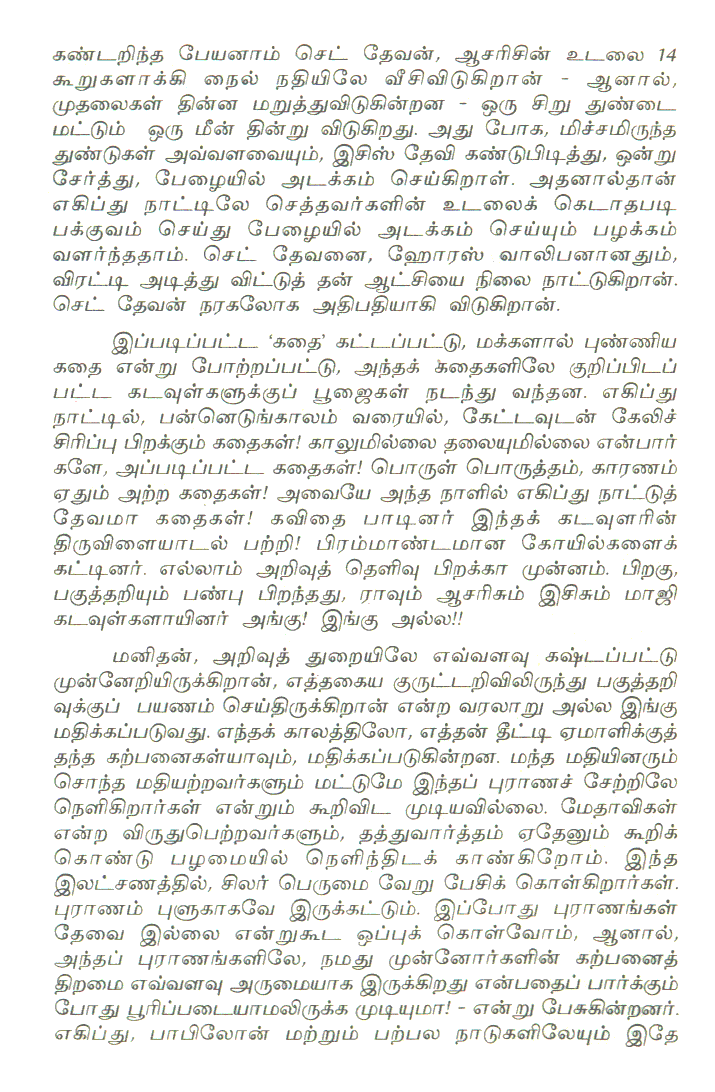 கண்டறிந்த பேயனாம் செட் தேவன், ஆசரிசின் உடலை 14 கூறுகளாக்கி நைல் நதியிலே வீசிவிடுகிறான் - ஆனால், முதலைகள் தின்ன மறுத்துவிடுகின்றன - ஒரு சிறு துண்டை மட்டும் ஒரு மீன் தின்று விடுகிறது. அது போக, மிச்சமிருந்த துண்டுகள் அவ்வளவையும், இசிஸ் தேவி கண்டுபிடித்து, ஒன்று சேர்த்து, பேழையில் அடக்கம் செய்கிறாள். அதனால்தான் எகிப்து நாட்டிலே செத்தவர்களின் உடலைக் கெடாதபடி பக்குவம் செய்து பேழையில் அடக்கம் செய்யும் பழக்கம் வளர்ந்ததாம். செட் தேவனை, ஹோரஸ் வாலிபனானதும், விரட்டி அடித்து விட்டுத் தன் ஆட்சியை நிலை நாட்டுகிறான். செட் தேவன் நரகலோக அதிபதியாகி விடுகிறான்.

இப்படிப்பட்ட 'கதை' கட்டப்பட்டு, மக்களால் புண்ணிய கதை என்று போற்றப்பட்டு, அந்தக் கதைகளிலே குறிப்பிடப் பட்ட கடவுள்களுக்குப் பூஜைகள் நடந்து வந்தன. எகிப்து நாட்டில், பன்னெடுங்காலம் வரையில், கேட்டவுடன் கேலிச் சிரிப்பு பிறக்கும் கதைகள்! காலுமில்லை தலையுமில்லை என்பார்களே, அப்படிப்பட்ட கதைகள்! பொருள் பொருத்தம், காரணம் ஏதும் அற்ற கதைகள்! அவையே அந்த நாளில் எகிப்து நாட்டுத் தேவமா கதைகள்! கவிதை பாடினர் இந்தக் கடவுளரின் திருவிளையாடல் பற்றி! பிரம்மாண்டமான கோயில்களைக் கட்டினர். எல்லாம் அறிவுத் தெளிவு பிறக்கா முன்னம். பிறகு, பகுத்தறியும் பண்பு பிறந்தது, ராவும் ஆசரிசும் இசிசும் மாஜி கடவுள்களாயினர் அங்கு! இங்கு அல்ல!!

மனிதன், அறிவுத் துறையிலே எவ்வளவு கஷ்டப்பட்டு முன்னேறியிருக்கிறான், எத்தகைய குருட்டறிவிலிருந்து பகுத்தறிவுக்குப் பயணம் செய்திருக்கிறான் என்ற வரலாறு அல்ல இங்கு மதிக்கப்படுவது. எந்தக் காலத்திலோ, எத்தன் தீட்டி ஏமாளிக்குத் தந்த கற்பனைகள்யாவும், மதிக்கப்படுகின்றன. மந்த மதியினரும் சொந்த மதியற்றவர்களும் மட்டுமே இந்தப் புராணச் சேற்றிலே நெளிகிறார்கள் என்றும் கூறிவிட முடியவில்லை. மேதாவிகள் என்ற விருதுபெற்றவர்களும், தத்துவார்த்தம் ஏதேனும் கூறிக் கொண்டு பழமையில் நெளிந்திடக் காண்கிறோம். இந்த இலட்சணத்தில், சிலர் பெருமை வேறு பேசிக் கொள்கிறார்கள். புராணம் புளுகாகவே இருக்கட்டும். இப்போது புராணங்கள் தேவை இல்லை என்றுகூட ஒப்புக் கொள்வோம், ஆனால், அந்தப் புராணங்களிலே, நமது முன்னோர்களின் கற்பனைத் திறமை எவ்வளவு அருமையாக இருக்கிறது என்பதைப் பார்க்கும் போது பூரிப்படையாமலிருக்க முடியுமா! - என்று பேசுகின்றனர். எகிப்து, பாபிலோன் மற்றும் பற்பல நாடுகளிலேயும் இதே